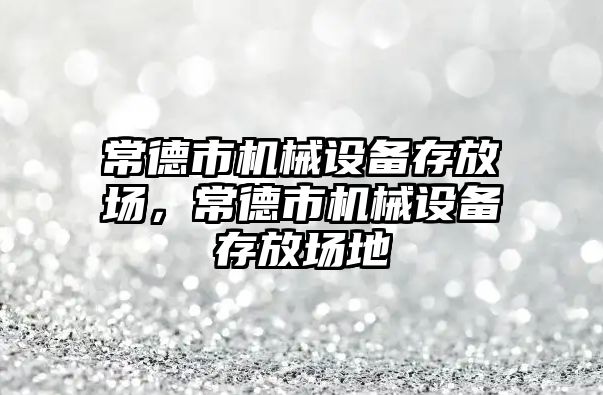 常德市机械设备存放场，常德市机械设备存放场地